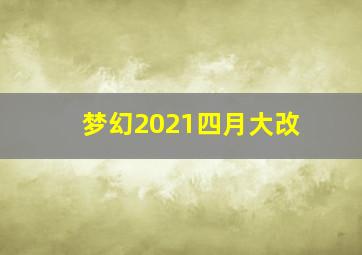 梦幻2021四月大改